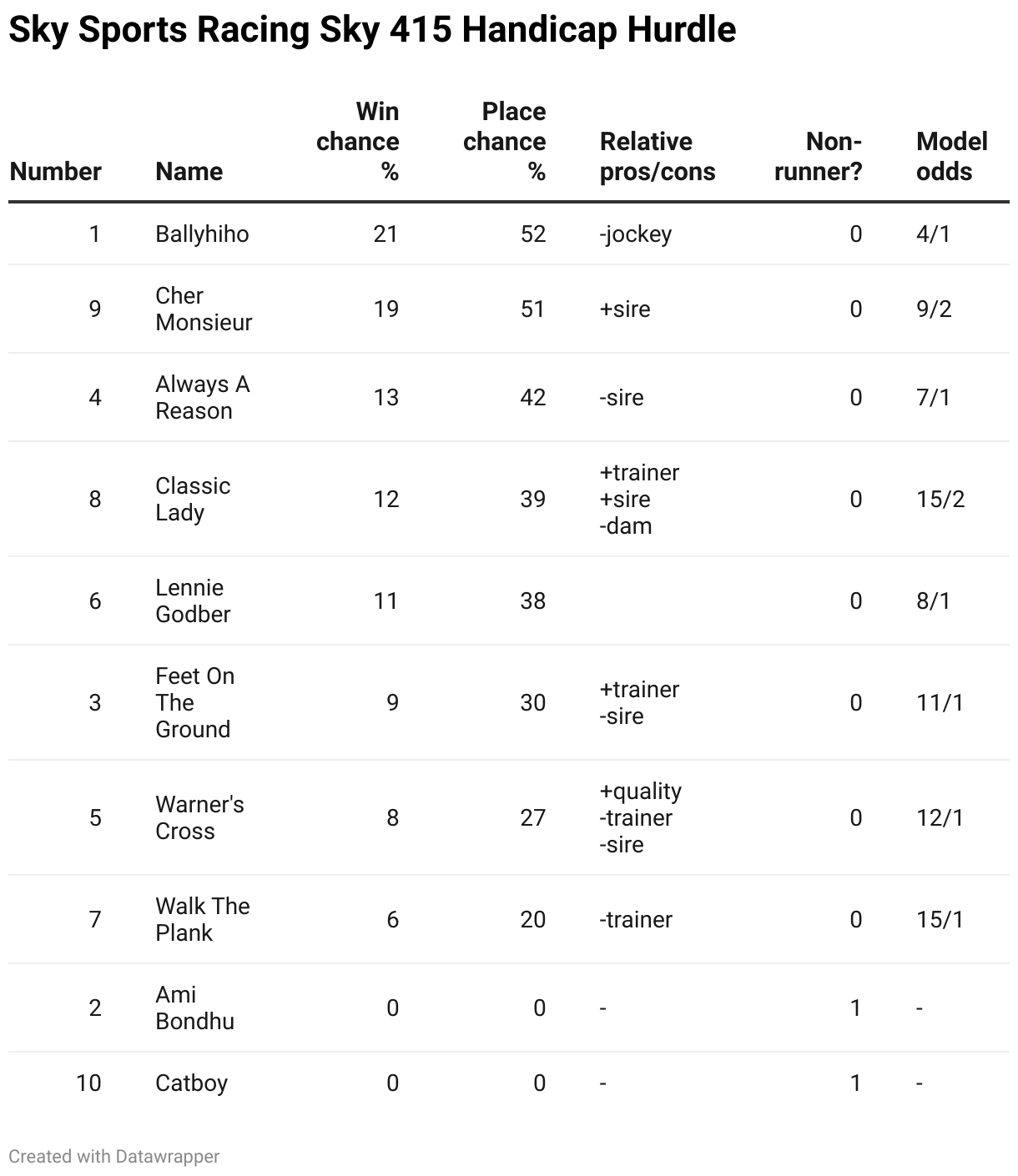 Sky Sports Racing Sky 415 Handicap Hurdle

| Number | Name | Win chance % | Place chance % | Relative pros/cons | Non-runner? | Model odds |
|---|---|---|---|---|---|---|
| 1 | Ballyhiho | 21 | 52 | -jockey | 0 | 4/1 |
| 9 | Cher Monsieur | 19 | 51 | +sire | 0 | 9/2 |
| 4 | Always A Reason | 13 | 42 | -sire | 0 | 7/1 |
| 8 | Classic Lady | 12 | 39 | +trainer +sire -dam | 0 | 15/2 |
| 6 | Lennie Godber | 11 | 38 | | 0 | 8/1 |
| 3 | Feet On The Ground | 9 | 30 | +trainer -sire | 0 | 11/1 |
| 5 | Warner's Cross | 8 | 27 | +quality -trainer -sire | 0 | 12/1 |
| 7 | Walk The Plank | 6 | 20 | -trainer | 0 | 15/1 |
| 2 | Ami Bondhu | 0 | 0 | - | 1 | - |
| 10 | Catboy | 0 | 0 | - | 1 | - |

Created with Datawrapper